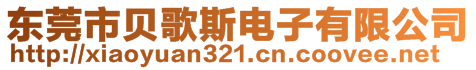 东莞市贝歌斯电子有限公司
http://xiaoyuan321.cn.coovee.net